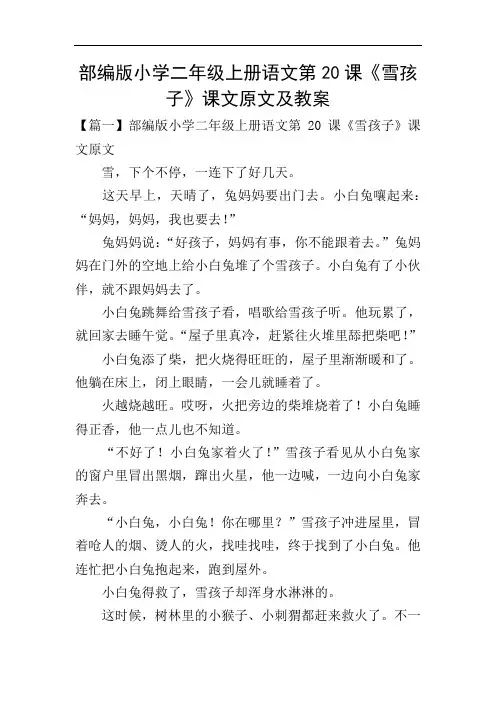 部编版小学二年级上册语文第20课《雪孩子》课文原文及教案

【篇一】部编版小学二年级上册语文第20课《雪孩子》课文原文

雪，下个不停，一连下了好几天。

这天早上，天晴了，兔妈妈要出门去。小白兔嚷起来：“妈妈，妈妈，我也要去!”

兔妈妈说：“好孩子，妈妈有事，你不能跟着去。”兔妈妈在门外的空地上给小白兔堆了个雪孩子。小白兔有了小伙伴，就不跟妈妈去了。

小白兔跳舞给雪孩子看，唱歌给雪孩子听。他玩累了，就回家去睡午觉。“屋子里真冷，赶紧往火堆里舔把柴吧!”

小白兔添了柴，把火烧得旺旺的，屋子里渐渐暖和了。他躺在床上，闭上眼睛，一会儿就睡着了。

火越烧越旺。哎呀，火把旁边的柴堆烧着了！小白兔睡得正香，他一点儿也不知道。

“不好了！小白兔家着火了!”雪孩子看见从小白兔家的窗户里冒出黑烟，蹿出火星，他一边喊，一边向小白兔家奔去。

“小白兔，小白兔！你在哪里？”雪孩子冲进屋里，冒着呛人的烟、烫人的火，找哇找哇，终于找到了小白兔。他连忙把小白兔抱起来，跑到屋外。

小白兔得救了，雪孩子却浑身水淋淋的。

这时候，树林里的小猴子、小刺猬都赶来救火了。不一